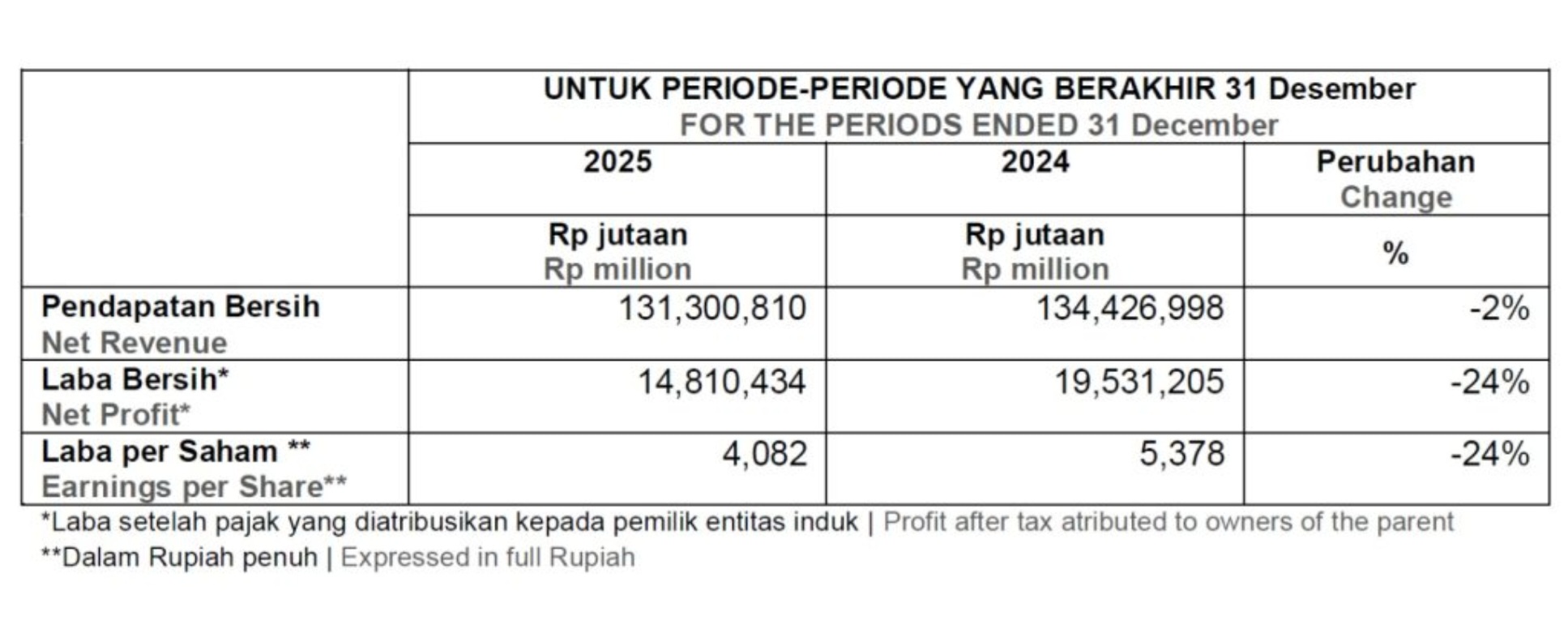 |  | UNTUK PERIODE-PERIODE YANG BERAKHIR 31 Desember FOR THE PERIODS ENDED 31 December |  |  |
|---|---|---|---|
|  | 2025 | 2024 | Perubahan Change |
|  | Rp jutaan Rp million | Rp jutaan Rp million | % |
| Pendapatan Bersih Net Revenue | 131,300,810 | 134,426,998 | -2% |
| Laba Bersih* Net Profit* | 14,810,434 | 19,531,205 | -24% |
| Laba per Saham ** Earnings per Share** | 4,082 | 5,378 | -24% |

*Laba setelah pajak yang diatribusikan kepada pemilik entitas induk | Profit after tax atributed to owners of the parent

**Dalam Rupiah penuh | Expressed in full Rupiah